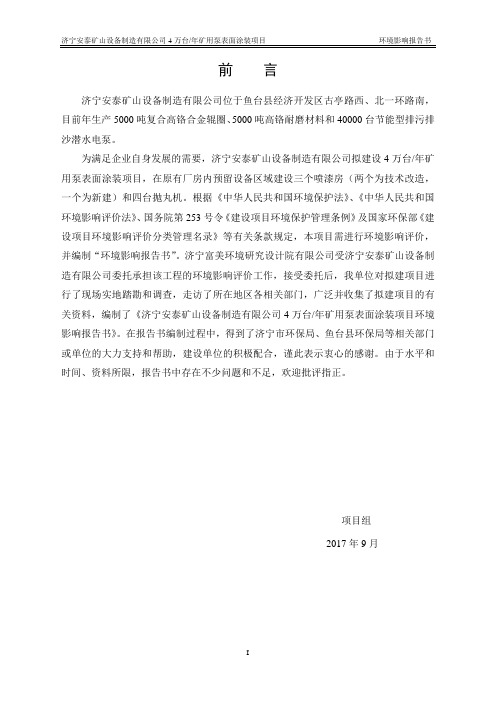 济宁安泰矿山设备制造有限公司 4 万台/年矿用泵表面涂装项目 环境影响报告书

前 言

济宁安泰矿山设备制造有限公司位于鱼台县经济开发区古亭路西、北一环路南，目前年生产 5000 吨复合高铬合金辊圈、5000 吨高铬耐磨材料和 40000 台节能型排污排沙潜水电泵。

为满足企业自身发展的需要，济宁安泰矿山设备制造有限公司拟建设 4 万台/年矿用泵表面涂装项目，在原有厂房内预留设备区域建设三个喷漆房（两个为技术改造，一个为新建）和四台抛丸机。根据《中华人民共和国环境保护法》、《中华人民共和国环境影响评价法》、国务院第 253 号令《建设项目环境保护管理条例》及国家环保部《建设项目环境影响评价分类管理名录》等有关条款规定，本项目需进行环境影响评价，并编制“环境影响报告书”。济宁富美环境研究设计院有限公司受济宁安泰矿山设备制造有限公司委托承担该工程的环境影响评价工作，接受委托后，我单位对拟建项目进行了现场实地踏勘和调查，走访了所在地区各相关部门，广泛并收集了拟建项目的有关资料，编制了《济宁安泰矿山设备制造有限公司 4 万台/年矿用泵表面涂装项目环境影响报告书》。在报告书编制过程中，得到了济宁市环保局、鱼台县环保局等相关部门或单位的大力支持和帮助，建设单位的积极配合，谨此表示衷心的感谢。由于水平和时间、资料所限，报告书中存在不少问题和不足，欢迎批评指正。

项目组

2017 年 9 月

I